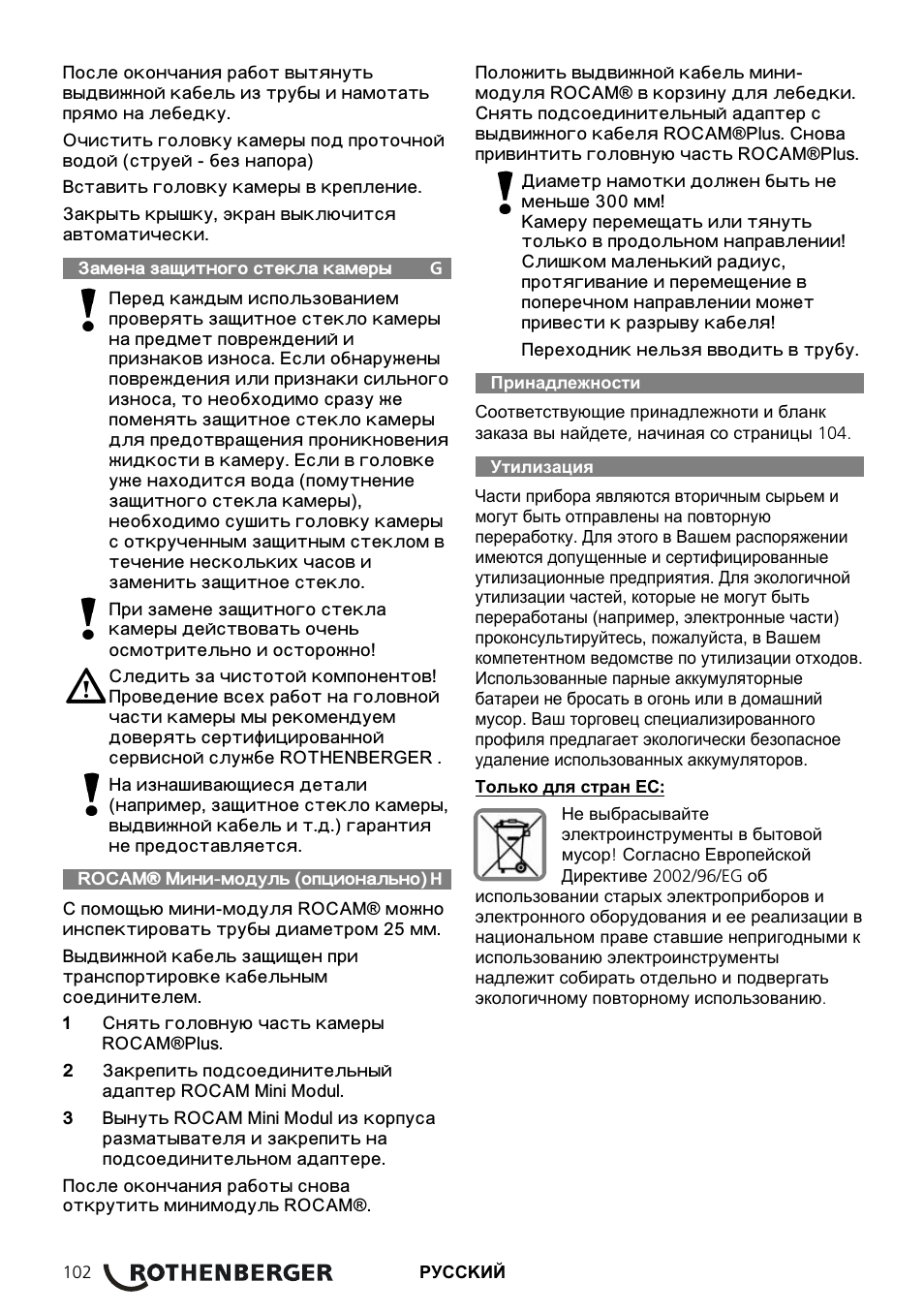 После окончания работ вытянуть выдвижной кабель из трубы и намотать прямо на лебедку.

Очистить головку камеры под проточной водой (струей - без напора)

Вставить головку камеры в крепление.

Закрыть крышку, экран выключится автоматически.

Замена защитного стекла камеры G

Перед каждым использованием проверять защитное стекло камеры на предмет повреждений и признаков износа. Если обнаружены повреждения или признаки сильного износа, то необходимо сразу же поменять защитное стекло камеры для предотвращения проникновения жидкости в камеру. Если в головке уже находится вода (помутнение защитного стекла камеры), необходимо сушить головку камеры с открученным защитным стеклом в течение нескольких часов и заменить защитное стекло.

При замене защитного стекла камеры действовать очень осмотрительно и осторожно!

Следить за чистотой компонентов! Проведение всех работ на головной части камеры мы рекомендуем доверять сертифицированной сервисной службе ROTHENBERGER .

На изнашивающиеся детали (например, защитное стекло камеры, выдвижной кабель и т.д.) гарантия не предоставляется.

ROCAM® Мини-модуль (опционально) H

С помощью мини-модуля ROCAM® можно инспектировать трубы диаметром 25 мм.

Выдвижной кабель защищен при транспортировке кабельным соединителем.

1 Снять головную часть камеры ROCAM®Plus.

2 Закрепить подсоединительный адаптер ROCAM Mini Modul.

3 Вынуть ROCAM Mini Modul из корпуса разматывателя и закрепить на подсоединительном адаптере.

После окончания работы снова открутить минимодуль ROCAM®.

Положить выдвижной кабель мини-модуля ROCAM® в корзину для лебедки. Снять подсоединительный адаптер с выдвижного кабеля ROCAM®Plus. Снова привинтить головную часть ROCAM®Plus.

Диаметр намотки должен быть не меньше 300 мм!
Камеру перемещать или тянуть только в продольном направлении! Слишком маленький радиус, протягивание и перемещение в поперечном направлении может привести к разрыву кабеля!

Переходник нельзя вводить в трубу.

Принадлежности

Соответствующие принадлежноти и бланк заказа вы найдете, начиная со страницы 104.

Утилизация

Части прибора являются вторичным сырьем и могут быть отправлены на повторную переработку. Для этого в Вашем распоряжении имеются допущенные и сертифицированные утилизационные предприятия. Для экологичной утилизации частей, которые не могут быть переработаны (например, электронные части) проконсультируйтесь, пожалуйста, в Вашем компетентном ведомстве по утилизации отходов. Использованные парные аккумуляторные батареи не бросать в огонь или в домашний мусор. Ваш торговец специализированного профиля предлагает экологически безопасное удаление использованных аккумуляторов.

Только для стран ЕС:

Не выбрасывайте электроинструменты в бытовой мусор! Согласно Европейской Директиве 2002/96/EG об использовании старых электроприборов и электронного оборудования и ее реализации в национальном праве ставшие непригодными к использованию электроинструменты надлежит собирать отдельно и подвергать экологичному повторному использованию.

102 ROTHENBERGER РУССКИЙ